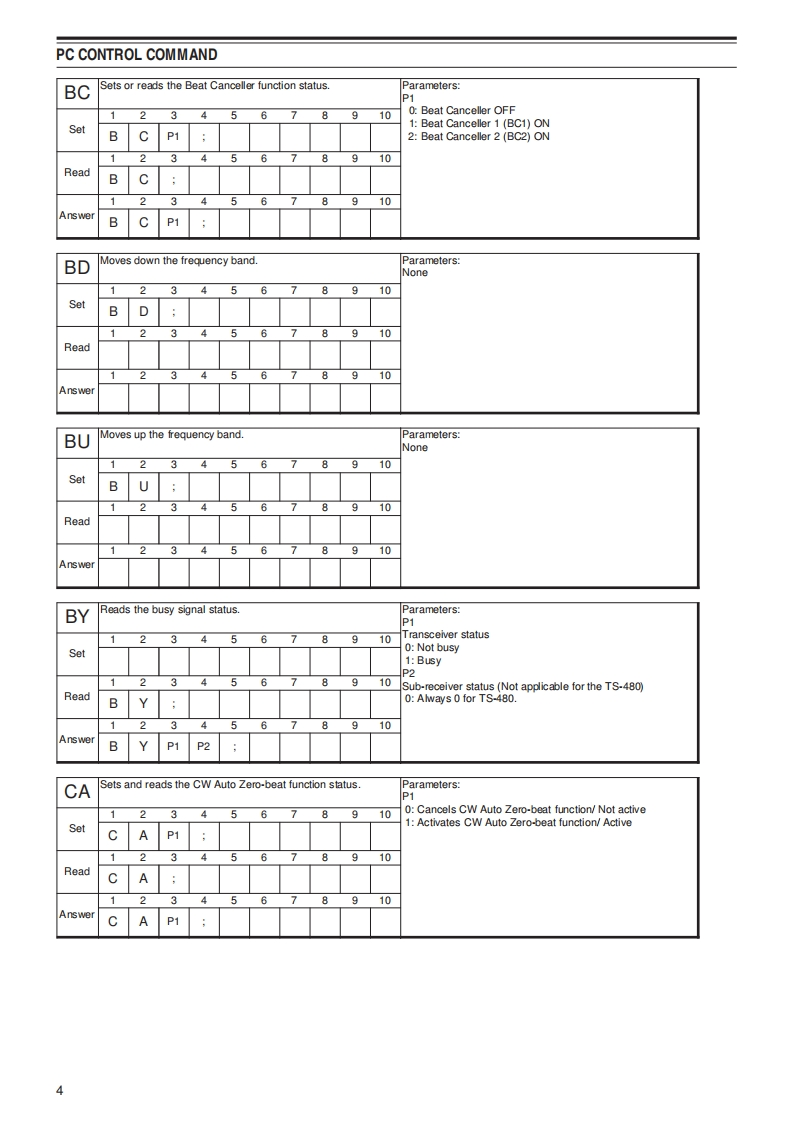 PC CONTROL COMMAND

BC Sets or reads the Beat Canceller function status.

| | 1 | 2 | 3 | 4 | 5 | 6 | 7 | 8 | 9 | 10 |
|---|---|---|---|---|---|---|---|---|---|---|
| Set | B | C | P1 | ; | | | | | | |
| | 1 | 2 | 3 | 4 | 5 | 6 | 7 | 8 | 9 | 10 |
| Read | B | C | ; | | | | | | | |
| | 1 | 2 | 3 | 4 | 5 | 6 | 7 | 8 | 9 | 10 |
| Answer | B | C | P1 | ; | | | | | | |

Parameters:
P1
0: Beat Canceller OFF
1: Beat Canceller 1 (BC1) ON
2: Beat Canceller 2 (BC2) ON

BD Moves down the frequency band.

| | 1 | 2 | 3 | 4 | 5 | 6 | 7 | 8 | 9 | 10 |
|---|---|---|---|---|---|---|---|---|---|---|
| Set | B | D | ; | | | | | | | |
| | 1 | 2 | 3 | 4 | 5 | 6 | 7 | 8 | 9 | 10 |
| Read | | | | | | | | | | |
| | 1 | 2 | 3 | 4 | 5 | 6 | 7 | 8 | 9 | 10 |
| Answer | | | | | | | | | | |

Parameters:
None

BU Moves up the frequency band.

| | 1 | 2 | 3 | 4 | 5 | 6 | 7 | 8 | 9 | 10 |
|---|---|---|---|---|---|---|---|---|---|---|
| Set | B | U | ; | | | | | | | |
| | 1 | 2 | 3 | 4 | 5 | 6 | 7 | 8 | 9 | 10 |
| Read | | | | | | | | | | |
| | 1 | 2 | 3 | 4 | 5 | 6 | 7 | 8 | 9 | 10 |
| Answer | | | | | | | | | | |

Parameters:
None

BY Reads the busy signal status.

| | 1 | 2 | 3 | 4 | 5 | 6 | 7 | 8 | 9 | 10 |
|---|---|---|---|---|---|---|---|---|---|---|
| Set | | | | | | | | | | |
| | 1 | 2 | 3 | 4 | 5 | 6 | 7 | 8 | 9 | 10 |
| Read | B | Y | ; | | | | | | | |
| | 1 | 2 | 3 | 4 | 5 | 6 | 7 | 8 | 9 | 10 |
| Answer | B | Y | P1 | P2 | ; | | | | | |

Parameters:
P1
Transceiver status
0: Not busy
1: Busy
P2
Sub-receiver status (Not applicable for the TS-480)
0: Always 0 for TS-480.

CA Sets and reads the CW Auto Zero-beat function status.

| | 1 | 2 | 3 | 4 | 5 | 6 | 7 | 8 | 9 | 10 |
|---|---|---|---|---|---|---|---|---|---|---|
| Set | C | A | P1 | ; | | | | | | |
| | 1 | 2 | 3 | 4 | 5 | 6 | 7 | 8 | 9 | 10 |
| Read | C | A | ; | | | | | | | |
| | 1 | 2 | 3 | 4 | 5 | 6 | 7 | 8 | 9 | 10 |
| Answer | C | A | P1 | ; | | | | | | |

Parameters:
P1
0: Cancels CW Auto Zero-beat function/ Not active
1: Activates CW Auto Zero-beat function/ Active

4